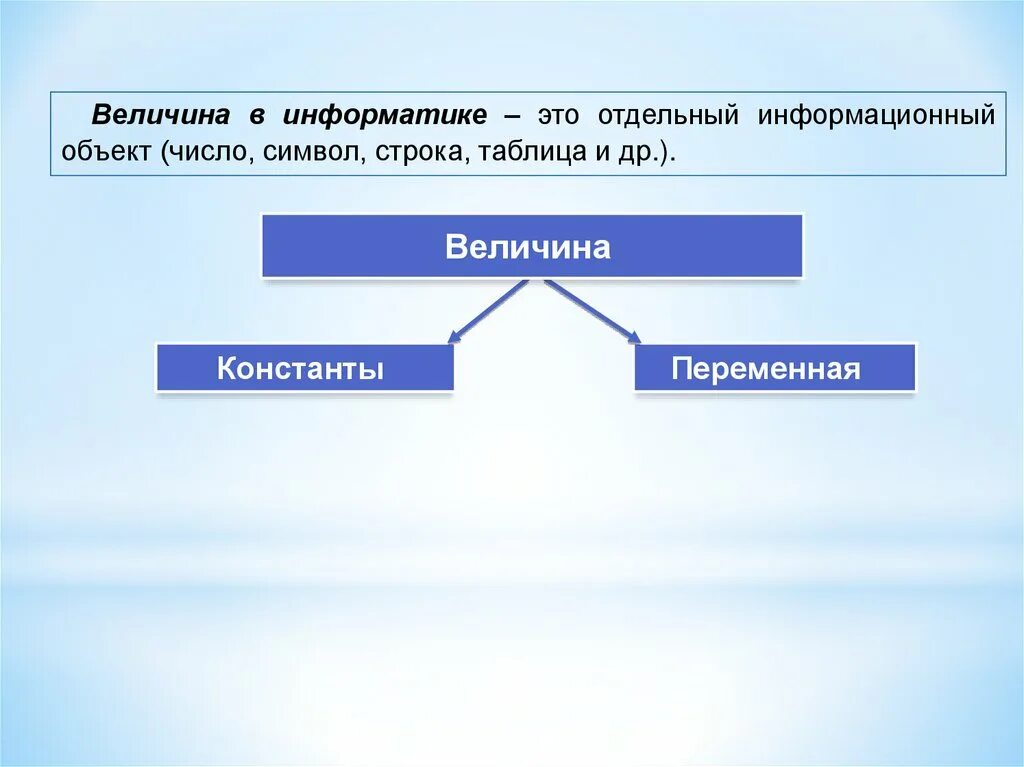 Величина в информатике – это отдельный информационный объект (число, символ, строка, таблица и др.).

Величина

Константы

Переменная